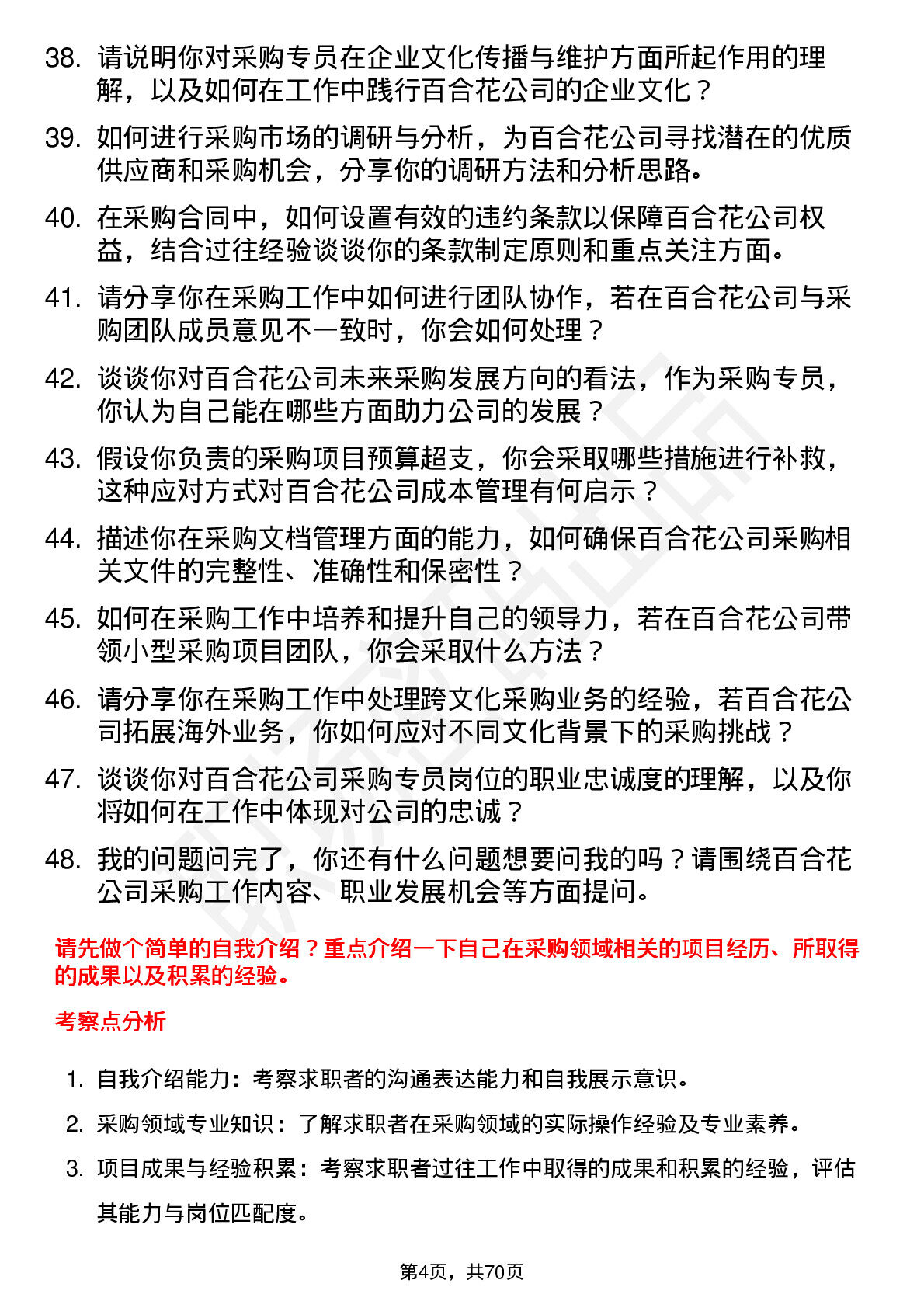 38. 请说明你对采购专员在企业文化传播与维护方面所起作用的理解，以及如何在工作中践行百合花公司的企业文化？

39. 如何进行采购市场的调研与分析，为百合花公司寻找潜在的优质供应商和采购机会，分享你的调研方法和分析思路。

40. 在采购合同中，如何设置有效的违约条款以保障百合花公司权益，结合过往经验谈谈你的条款制定原则和重点关注方面。

41. 请分享你在采购工作中如何进行团队协作，若在百合花公司与采购团队成员意见不一致时，你会如何处理？

42. 谈谈你对百合花公司未来采购发展方向的看法，作为采购专员，你认为自己能在哪些方面助力公司的发展？

43. 假设你负责的采购项目预算超支，你会采取哪些措施进行补救，这种应对方式对百合花公司成本管理有何启示？

44. 描述你在采购文档管理方面的能力，如何确保百合花公司采购相关文件的完整性、准确性和保密性？

45. 如何在采购工作中培养和提升自己的领导力，若在百合花公司带领小型采购项目团队，你会采取什么方法？

46. 请分享你在采购工作中处理跨文化采购业务的经验，若百合花公司拓展海外业务，你如何应对不同文化背景下的采购挑战？

47. 谈谈你对百合花公司采购专员岗位的职业忠诚度的理解，以及你将如何在工作中体现对公司的忠诚？

48. 我的问题问完了，你还有什么问题想要问我的吗？请围绕百合花公司采购工作内容、职业发展机会等方面提问。

请先做个简单的自我介绍？重点介绍一下自己在采购领域相关的项目经历、所取得的成果以及积累的经验。

考察点分析

1. 自我介绍能力：考察求职者的沟通表达能力和自我展示意识。

2. 采购领域专业知识：了解求职者在采购领域的实际操作经验及专业素养。

3. 项目成果与经验积累：考察求职者过往工作中取得的成果和积累的经验，评估其能力与岗位匹配度。

第4页，共70页